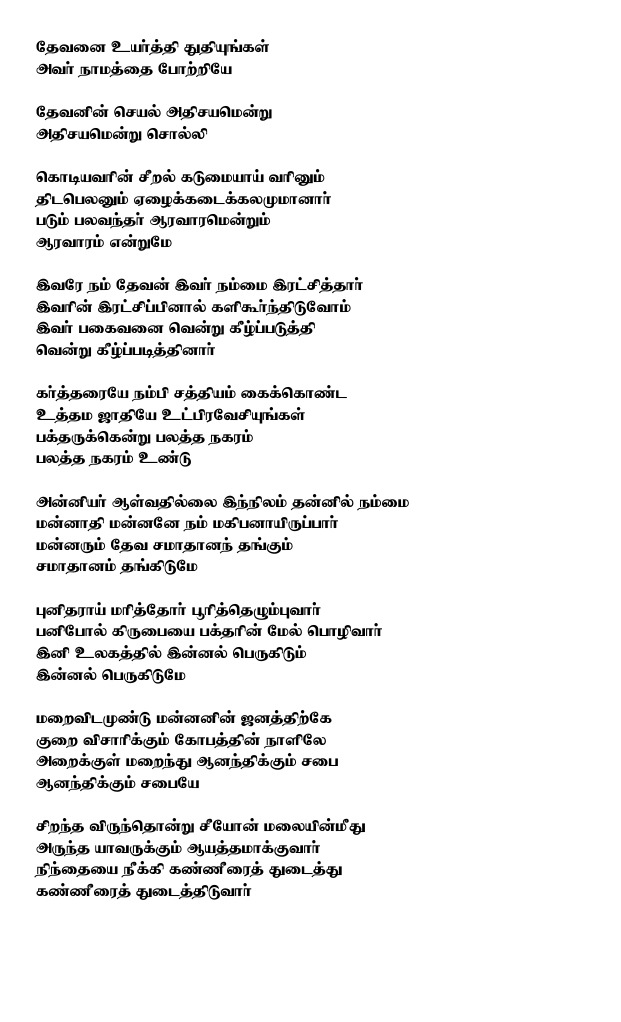 தேவனை உயர்த்தி துதியுங்கள்
அவர் நாமத்தை போற்றியே

தேவனின் செயல் அதிசயமென்று
அதிசயமென்று சொல்லி

கொடியவரின் சீறல் கடுமையாய் வரினும்
திடபெலனும் ஏழைக்கடைக்கலமுமானார்
படும் பலவந்தர் ஆரவாரமென்றும்
ஆரவாரம் என்றுமே

இவரே நம் தேவன் இவர் நம்மை இரட்சித்தார்
இவரின் இரட்சிப்பினால் களிகூர்ந்திடுவோம்
இவர் பகைவனை வென்று கீழ்ப்படுத்தி
வென்று கீழ்ப்படித்தினார்

கர்த்தரையே நம்பி சத்தியம் கைக்கொண்ட
உத்தம ஜாதியே உட்பிரவேசியுங்கள்
பக்தருக்கென்று பலத்த நகரம்
பலத்த நகரம் உண்டு

அன்னியர் ஆள்வதில்லை இந்நிலம் தன்னில் நம்மை
மன்னாதி மன்னனே நம் மகிபனாயிருப்பார்
மன்னரும் தேவ சமாதானந் தங்கும்
சமாதானம் தங்கிடுமே

புனிதராய் மரித்தோர் பூரித்தெழும்புவார்
பனிபோல் கிருபையை பக்தரின் மேல் பொழிவார்
இனி உலகத்தில் இன்னல் பெருகிடும்
இன்னல் பெருகிடுமே

மறைவிடமுண்டு மன்னனின் ஜனத்திற்கே
குறை விசாரிக்கும் கோபத்தின் நாளிலே
அறைக்குள் மறைந்து ஆனந்திக்கும் சபை
ஆனந்திக்கும் சபையே

சிறந்த விருந்தொன்று சீயோன் மலையின்மீது
அருந்த யாவருக்கும் ஆயத்தமாக்குவார்
நிந்தையை நீக்கி கண்ணீரைத் துடைத்து
கண்ணீரைத் துடைத்திடுவார்